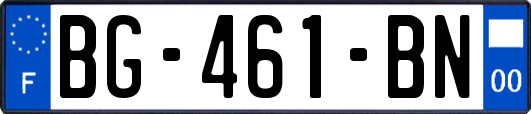 F
BG-461-BN
00